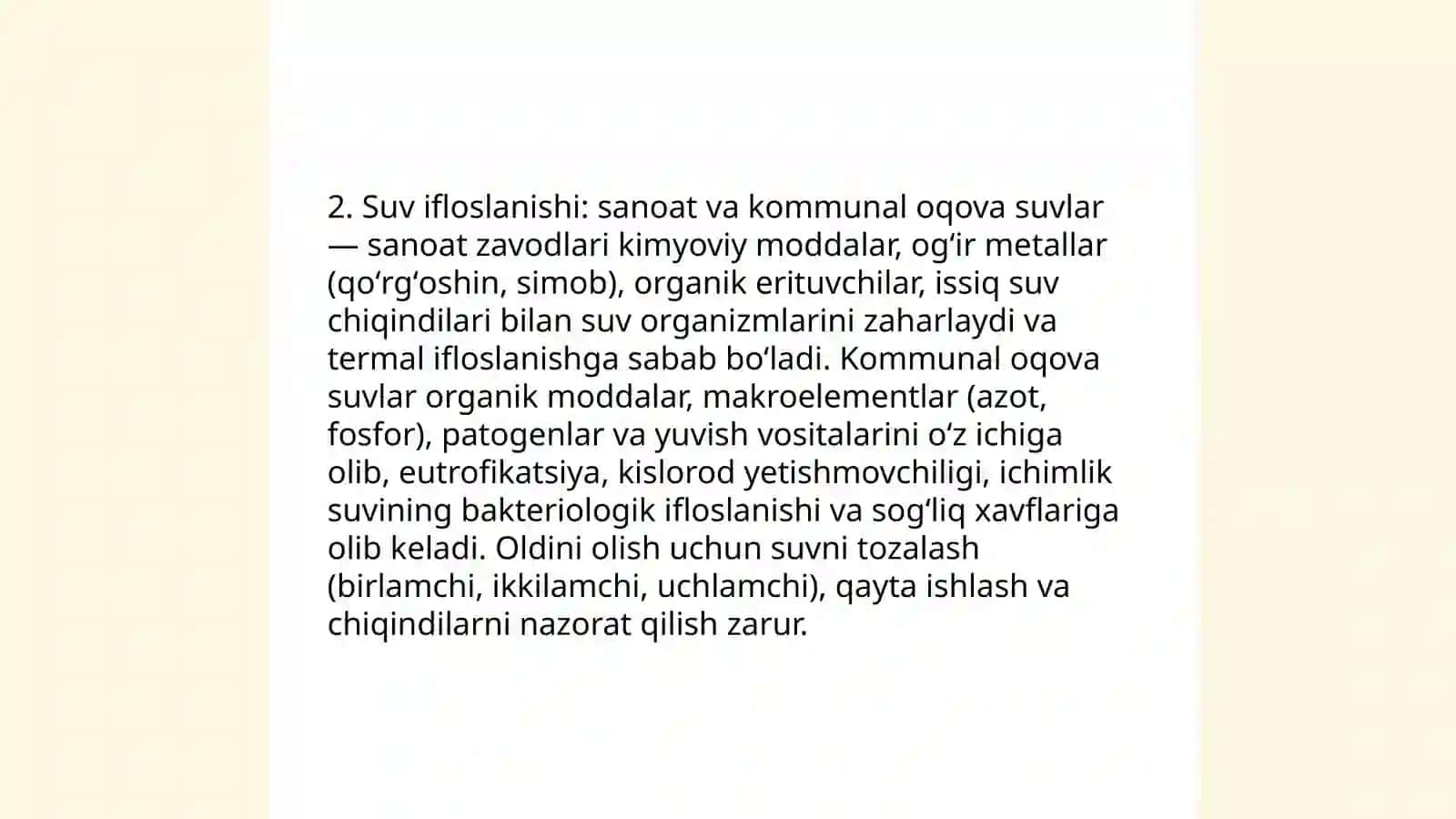 2. Suv ifloslanishi: sanoat va kommunal oqova suvlar — sanoat zavodlari kimyoviy moddalar, og‘ir metallar (qo‘rg‘oshin, simob), organik erituvchilar, issiq suv chiqindilari bilan suv organizmlarini zaharlaydi va termal ifloslanishga sabab bo‘ladi. Kommunal oqova suvlar organik moddalar, makroelementlar (azot, fosfor), patogenlar va yuvish vositalarini o‘z ichiga olib, eutrofikatsiya, kislorod yetishmovchiligi, ichimlik suvining bakteriologik ifloslanishi va sog‘liq xavflariga olib keladi. Oldini olish uchun suvni tozalash (birlamchi, ikkilamchi, uchlamchi), qayta ishlash va chiqindilarni nazorat qilish zarur.